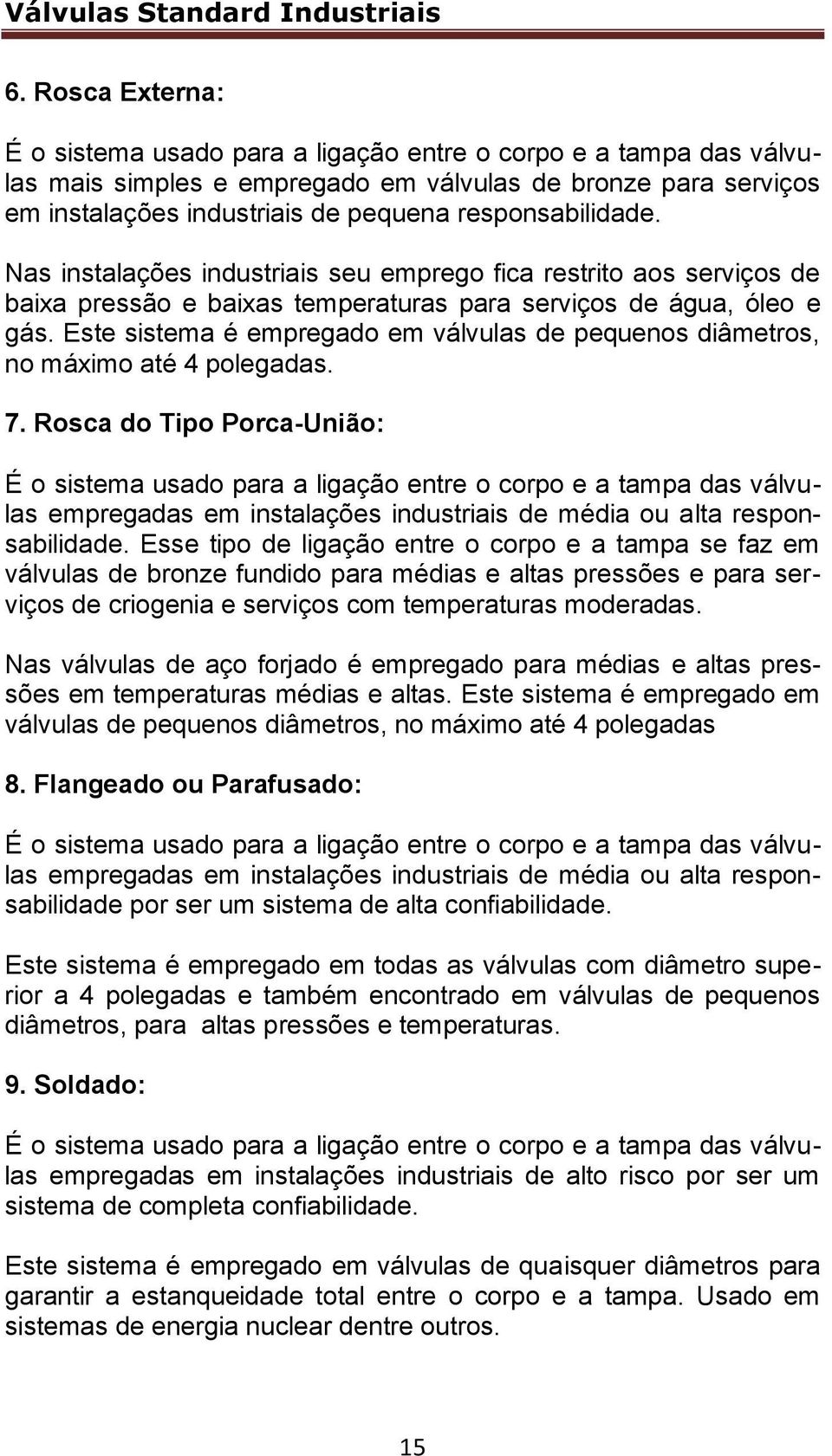 Válvulas Standard Industriais

6. Rosca Externa:

É o sistema usado para a ligação entre o corpo e a tampa das válvulas mais simples e empregado em válvulas de bronze para serviços em instalações industriais de pequena responsabilidade.

Nas instalações industriais seu emprego fica restrito aos serviços de baixa pressão e baixas temperaturas para serviços de água, óleo e gás. Este sistema é empregado em válvulas de pequenos diâmetros, no máximo até 4 polegadas.

7. Rosca do Tipo Porca-União:

É o sistema usado para a ligação entre o corpo e a tampa das válvulas empregadas em instalações industriais de média ou alta responsabilidade. Esse tipo de ligação entre o corpo e a tampa se faz em válvulas de bronze fundido para médias e altas pressões e para serviços de criogenia e serviços com temperaturas moderadas.

Nas válvulas de aço forjado é empregado para médias e altas pressões em temperaturas médias e altas. Este sistema é empregado em válvulas de pequenos diâmetros, no máximo até 4 polegadas

8. Flangeado ou Parafusado:

É o sistema usado para a ligação entre o corpo e a tampa das válvulas empregadas em instalações industriais de média ou alta responsabilidade por ser um sistema de alta confiabilidade.

Este sistema é empregado em todas as válvulas com diâmetro superior a 4 polegadas e também encontrado em válvulas de pequenos diâmetros, para altas pressões e temperaturas.

9. Soldado:

É o sistema usado para a ligação entre o corpo e a tampa das válvulas empregadas em instalações industriais de alto risco por ser um sistema de completa confiabilidade.

Este sistema é empregado em válvulas de quaisquer diâmetros para garantir a estanqueidade total entre o corpo e a tampa. Usado em sistemas de energia nuclear dentre outros.

15